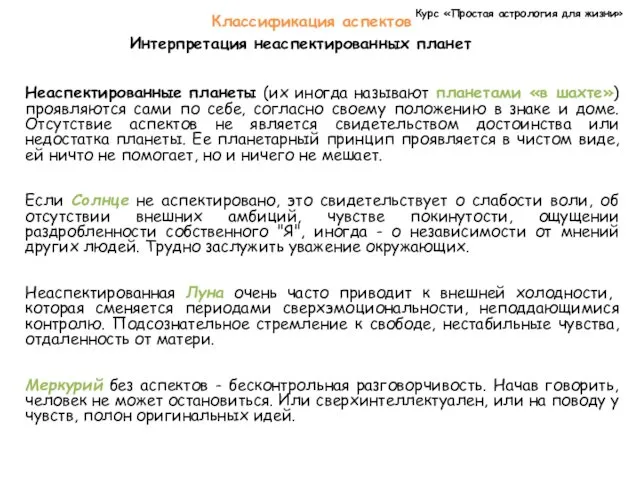 Классификация аспектов

Курс «Простая астрология для жизни»

Интерпретация неаспектированных планет

Неаспектированные планеты (их иногда называют планетами «в шахте») проявляются сами по себе, согласно своему положению в знаке и доме. Отсутствие аспектов не является свидетельством достоинства или недостатка планеты. Ее планетарный принцип проявляется в чистом виде, ей ничто не помогает, но и ничего не мешает.

Если Солнце не аспектировано, это свидетельствует о слабости воли, об отсутствии внешних амбиций, чувстве покинутости, ощущении раздробленности собственного "Я", иногда - о независимости от мнений других людей. Трудно заслужить уважение окружающих.

Неаспектированная Луна очень часто приводит к внешней холодности, которая сменяется периодами сверхэмоциональности, неподдающимися контролю. Подсознательное стремление к свободе, нестабильные чувства, отдаленность от матери.

Меркурий без аспектов - бесконтрольная разговорчивость. Начав говорить, человек не может остановиться. Или сверхинтеллектуален, или на поводу у чувств, полон оригинальных идей.